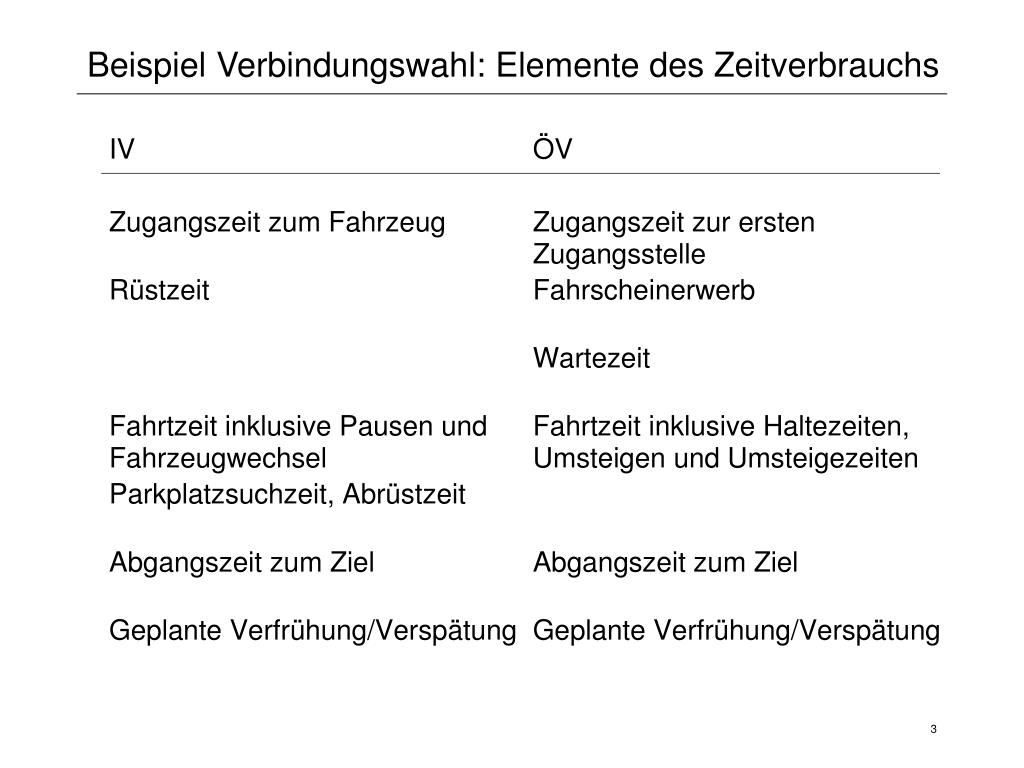 Beispiel Verbindungswahl: Elemente des Zeitverbrauchs

| IV | ÖV |
|---|---|
| Zugangszeit zum Fahrzeug | Zugangszeit zur ersten Zugangsstelle |
| Rüstzeit | Fahrscheinerwerb |
| | Wartezeit |
| Fahrtzeit inklusive Pausen und Fahrzeugwechsel | Fahrtzeit inklusive Haltezeiten, Umsteigen und Umsteigezeiten |
| Parkplatzsuchzeit, Abrüstzeit | |
| Abgangszeit zum Ziel | Abgangszeit zum Ziel |
| Geplante Verfrühung/Verspätung | Geplante Verfrühung/Verspätung |

3